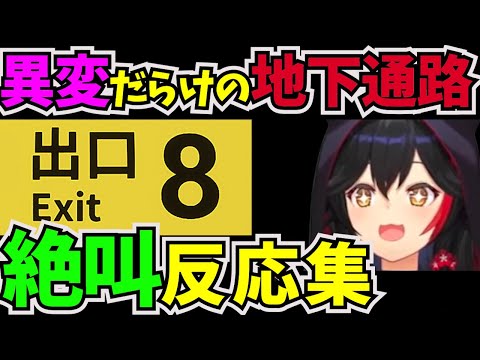 異変だらけの地下通路

出口
Exit
8

絶叫反応集